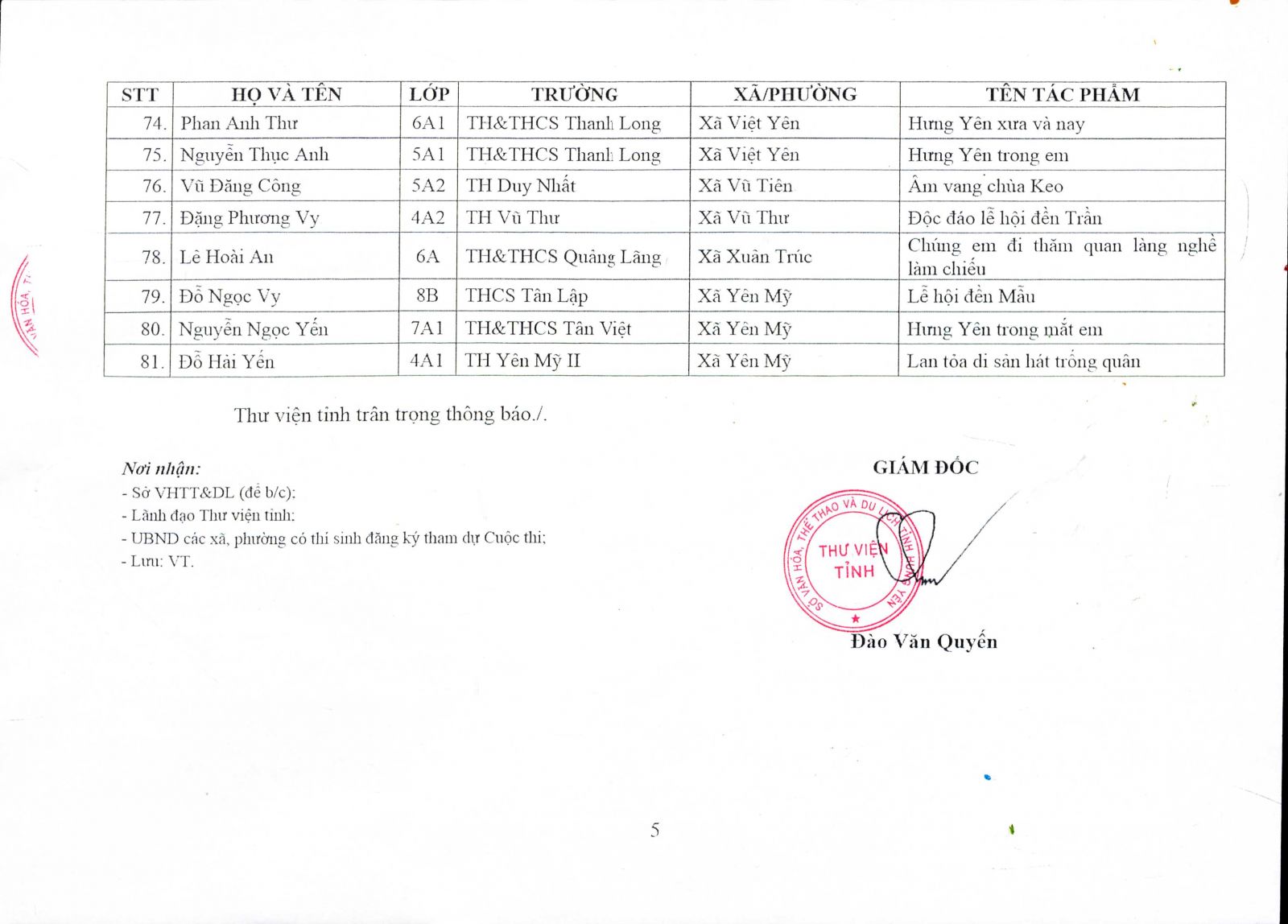 | STT | HỌ VÀ TÊN | LỚP | TRƯỜNG | XÃ/PHƯỜNG | TÊN TÁC PHẨM |
|---|---|---|---|---|---|
| 74. | Phan Anh Thư | 6A1 | TH&THCS Thanh Long | Xã Việt Yên | Hưng Yên xưa và nay |
| 75. | Nguyễn Thục Anh | 5A1 | TH&THCS Thanh Long | Xã Việt Yên | Hưng Yên trong em |
| 76. | Vũ Đăng Công | 5A2 | TH Duy Nhất | Xã Vũ Tiên | Âm vang chùa Keo |
| 77. | Đặng Phương Vy | 4A2 | TH Vũ Thư | Xã Vũ Thư | Độc đáo lễ hội đền Trần |
| 78. | Lê Hoài An | 6A | TH&THCS Quảng Lãng | Xã Xuân Trúc | Chúng em đi thăm quan làng nghề làm chiếu |
| 79. | Đỗ Ngọc Vy | 8B | THCS Tân Lập | Xã Yên Mỹ | Lễ hội đền Mẫu |
| 80. | Nguyễn Ngọc Yến | 7A1 | TH&THCS Tân Việt | Xã Yên Mỹ | Hưng Yên trong mắt em |
| 81. | Đỗ Hải Yến | 4A1 | TH Yên Mỹ II | Xã Yên Mỹ | Lan tỏa di sản hát trống quân |

Thư viện tỉnh trân trọng thông báo./.

Nơi nhận:
- Sở VHTT&DL (để b/c);
- Lãnh đạo Thư viện tỉnh;
- UBND các xã, phường có thí sinh đăng ký tham dự Cuộc thi;
- Lưu: VT.

GIÁM ĐỐC

SỞ VĂN HÓA, THỂ THAO VÀ DU LỊCH TỈNH HƯNG YÊN
THƯ VIỆN TỈNH

Đào Văn Quyến

5